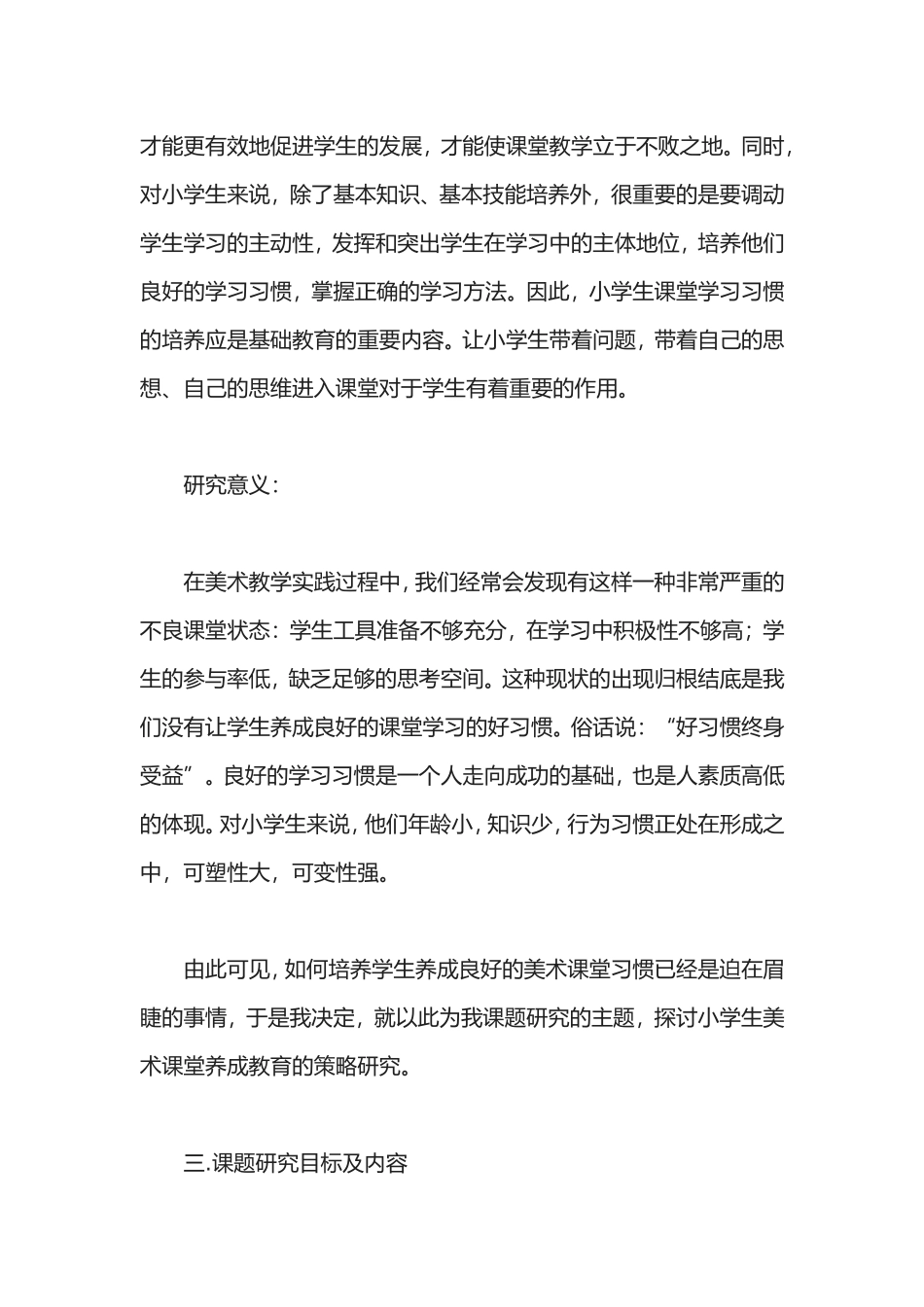 才能更有效地促进学生的发展，才能使课堂教学立于不败之地。同时，对小学生来说，除了基本知识、基本技能培养外，很重要的是要调动学生学习的主动性，发挥和突出学生在学习中的主体地位，培养他们良好的学习习惯，掌握正确的学习方法。因此，小学生课堂学习习惯的培养应是基础教育的重要内容。让小学生带着问题，带着自己的思想、自己的思维进入课堂对于学生有着重要的作用。

研究意义：

在美术教学实践过程中，我们经常会发现有这样一种非常严重的不良课堂状态：学生工具准备不够充分，在学习中积极性不够高；学生的参与率低，缺乏足够的思考空间。这种现状的出现归根结底是我们没有让学生养成良好的课堂学习的好习惯。俗话说：“好习惯终身受益”。良好的学习习惯是一个人走向成功的基础，也是人素质高低的体现。对小学生来说，他们年龄小，知识少，行为习惯正处在形成之中，可塑性大，可变性强。

由此可见，如何培养学生养成良好的美术课堂习惯已经是迫在眉睫的事情，于是我决定，就以此为我课题研究的主题，探讨小学生美术课堂养成教育的策略研究。

三.课题研究目标及内容